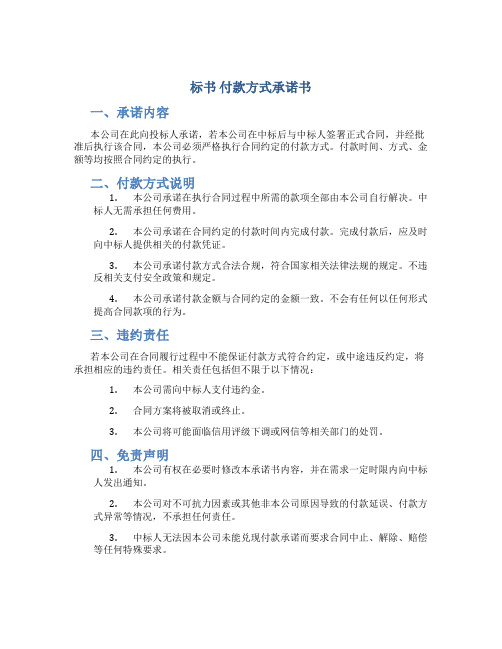 标书 付款方式承诺书

一、承诺内容

本公司在此向投标人承诺，若本公司在中标后与中标人签署正式合同，并经批准后执行该合同，本公司必须严格执行合同约定的付款方式。付款时间、方式、金额等均按照合同约定的执行。

二、付款方式说明

1. 本公司承诺在执行合同过程中所需的款项全部由本公司自行解决。中标人无需承担任何费用。

2. 本公司承诺在合同约定的付款时间内完成付款。完成付款后，应及时向中标人提供相关的付款凭证。

3. 本公司承诺付款方式合法合规，符合国家相关法律法规的规定。不违反相关支付安全政策和规定。

4. 本公司承诺付款金额与合同约定的金额一致。不会有任何以任何形式提高合同款项的行为。

三、违约责任

若本公司在合同履行过程中不能保证付款方式符合约定，或中途违反约定，将承担相应的违约责任。相关责任包括但不限于以下情况：

1. 本公司需向中标人支付违约金。

2. 合同方案将被取消或终止。

3. 本公司将可能面临信用评级下调或网信等相关部门的处罚。

四、免责声明

1. 本公司有权在必要时修改本承诺书内容，并在需求一定时限内向中标人发出通知。

2. 本公司对不可抗力因素或其他非本公司原因导致的付款延误、付款方式异常等情况，不承担任何责任。

3. 中标人无法因本公司未能兑现付款承诺而要求合同中止、解除、赔偿等任何特殊要求。